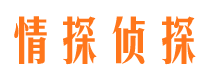 情探侦探